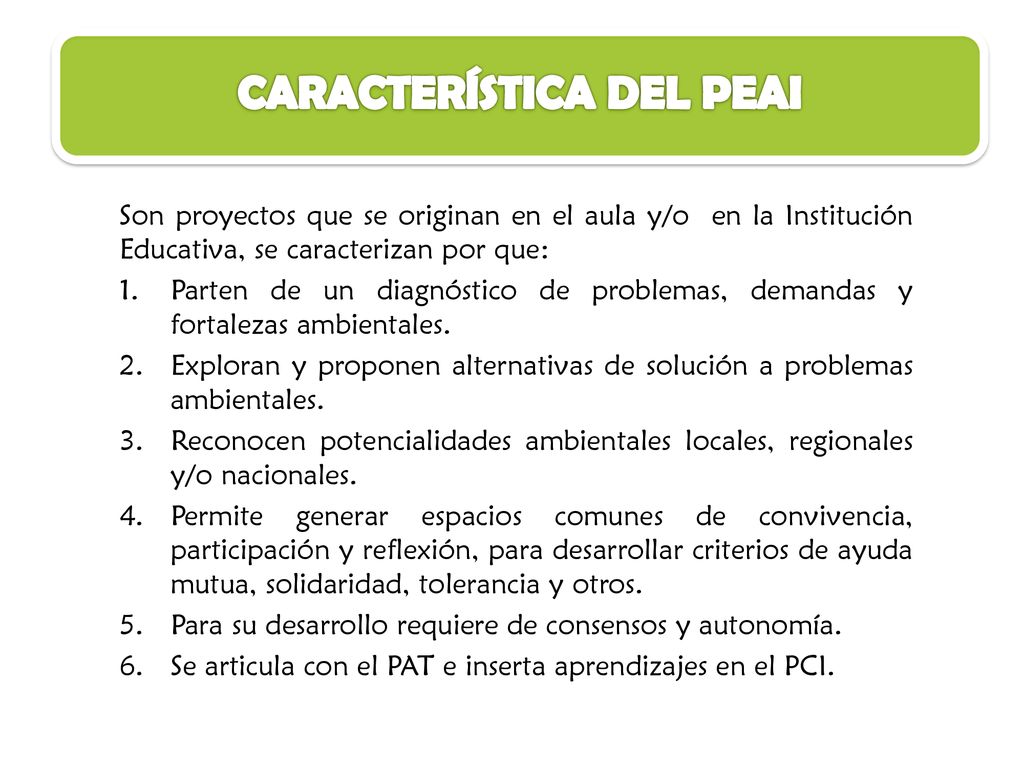 CARACTERÍSTICA DEL PEAI

Son proyectos que se originan en el aula y/o en la Institución Educativa, se caracterizan por que:

1. Parten de un diagnóstico de problemas, demandas y fortalezas ambientales.
2. Exploran y proponen alternativas de solución a problemas ambientales.
3. Reconocen potencialidades ambientales locales, regionales y/o nacionales.
4. Permite generar espacios comunes de convivencia, participación y reflexión, para desarrollar criterios de ayuda mutua, solidaridad, tolerancia y otros.
5. Para su desarrollo requiere de consensos y autonomía.
6. Se articula con el PAT e inserta aprendizajes en el PCI.